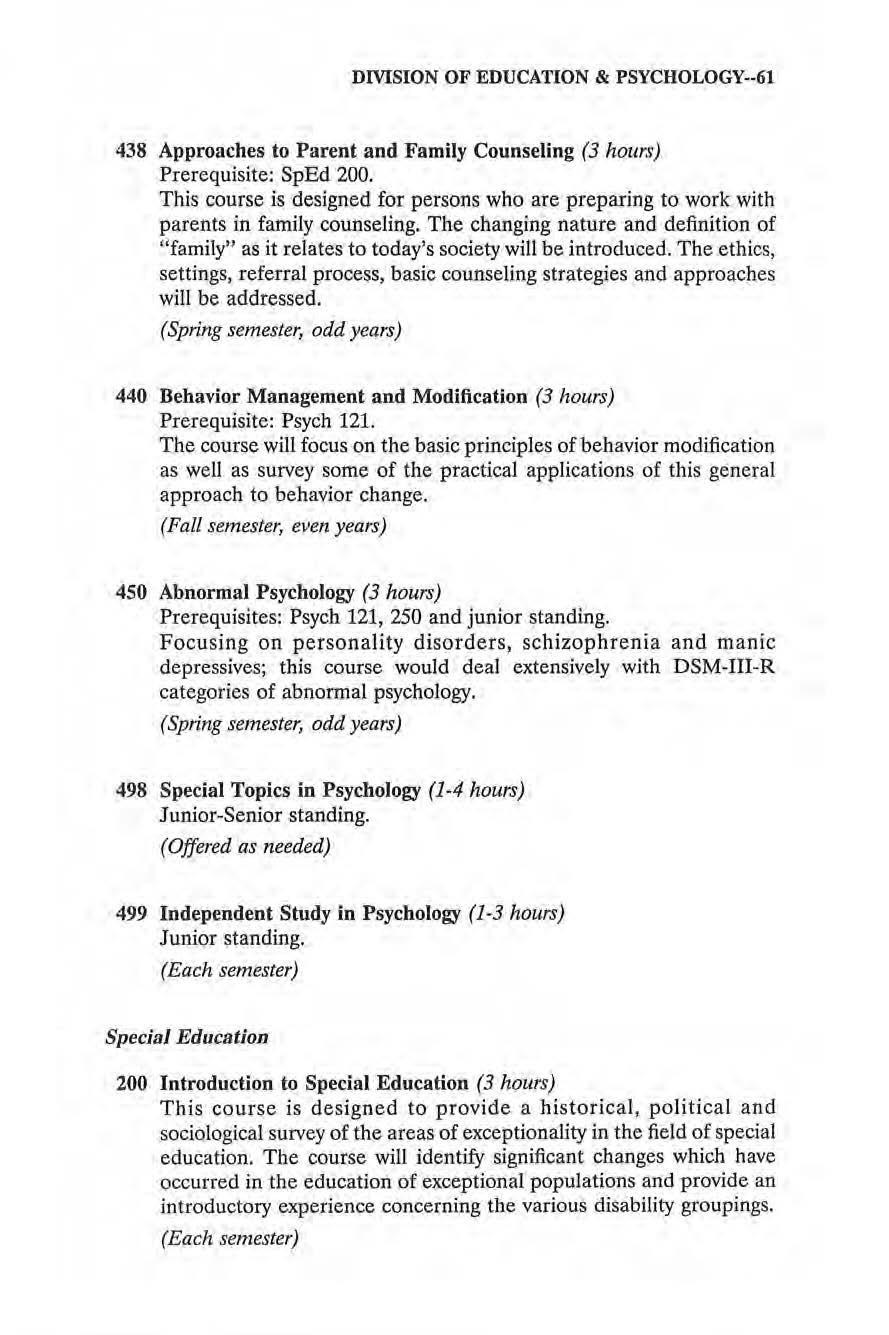 DIVISION OF EDUCATION & PSYCHOLOGY--61

438 Approaches to Parent and Family Counseling (3 hours)
Prerequisite: SpEd 200.
This course is designed for persons who are preparing to work with parents in family counseling. The changing nature and definition of "family" as it relates to today's society will be introduced. The ethics, settings, referral process, basic counseling strategies and approaches will be addressed.

(Spring semester, odd years)

440 Behavior Management and Modification (3 hours)
Prerequisite: Psych 121.
The course will focus on the basic principles of behavior modification as well as survey some of the practical applications of this general approach to behavior change.

(Fall semester, even years)

450 Abnormal Psychology (3 hours)
Prerequisites: Psych 121, 250 and junior standing.
Focusing on personality disorders, schizophrenia and manic depressives; this course would deal extensively with DSM-III-R categories of abnormal psychology.

(Spring semester, odd years)

498 Special Topics in Psychology (1-4 hours)
Junior-Senior standing.

(Offered as needed)

499 Independent Study in Psychology (1-3 hours)
Junior standing.

(Each semester)

Special Education

200 Introduction to Special Education (3 hours)
This course is designed to provide a historical, political and sociological survey of the areas of exceptionality in the field of special education. The course will identify significant changes which have occurred in the education of exceptional populations and provide an introductory experience concerning the various disability groupings.

(Each semester)